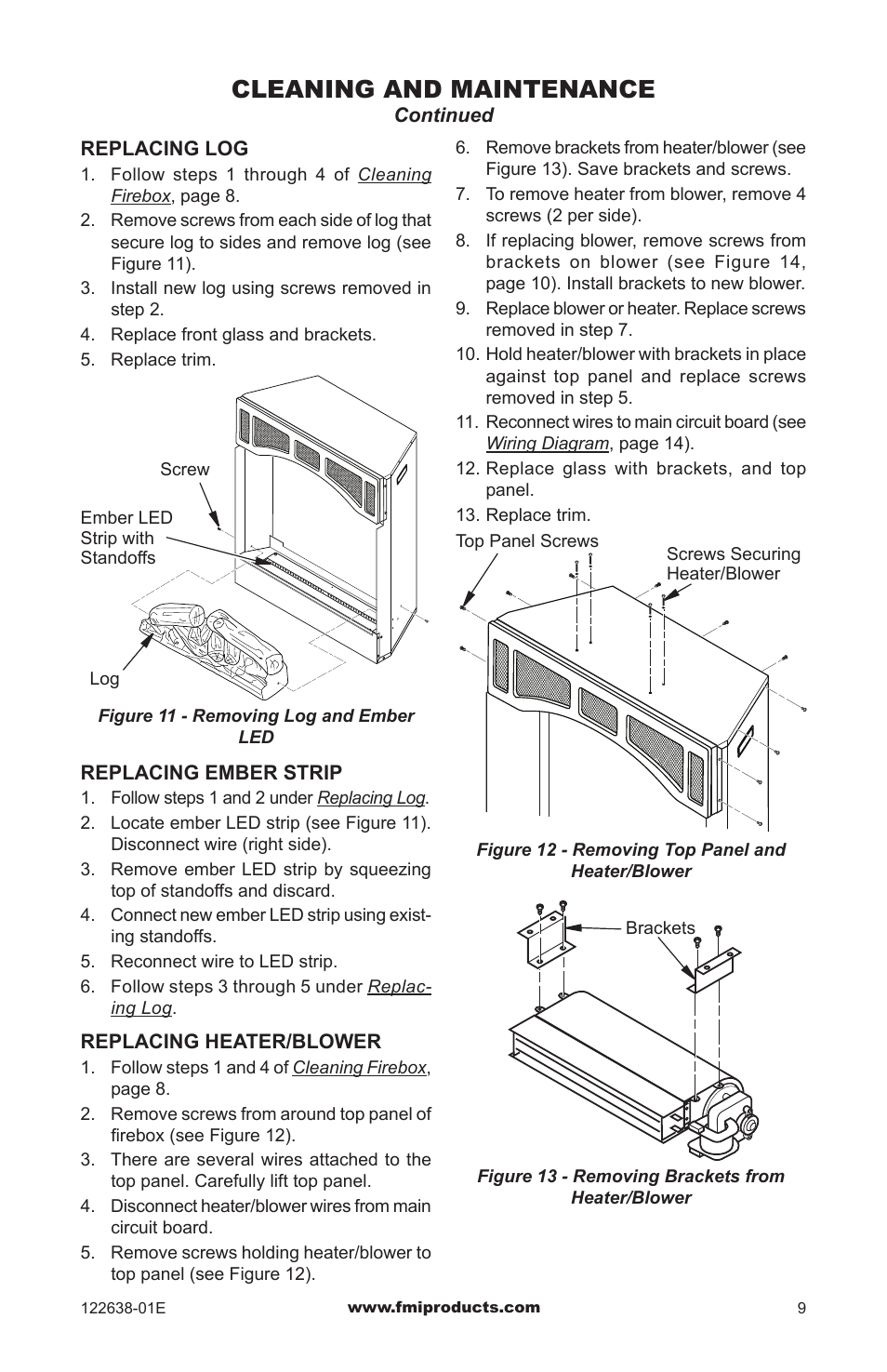 CLEANING AND MAINTENANCE
Continued

REPLACING LOG
1. Follow steps 1 through 4 of Cleaning Firebox, page 8.
2. Remove screws from each side of log that secure log to sides and remove log (see Figure 11).
3. Install new log using screws removed in step 2.
4. Replace front glass and brackets.
5. Replace trim.

Screw
Ember LED Strip with Standoffs
Log

Figure 11 - Removing Log and Ember LED

REPLACING EMBER STRIP
1. Follow steps 1 and 2 under Replacing Log.
2. Locate ember LED strip (see Figure 11). Disconnect wire (right side).
3. Remove ember LED strip by squeezing top of standoffs and discard.
4. Connect new ember LED strip using existing standoffs.
5. Reconnect wire to LED strip.
6. Follow steps 3 through 5 under Replacing Log.

REPLACING HEATER/BLOWER
1. Follow steps 1 and 4 of Cleaning Firebox, page 8.
2. Remove screws from around top panel of firebox (see Figure 12).
3. There are several wires attached to the top panel. Carefully lift top panel.
4. Disconnect heater/blower wires from main circuit board.
5. Remove screws holding heater/blower to top panel (see Figure 12).
6. Remove brackets from heater/blower (see Figure 13). Save brackets and screws.
7. To remove heater from blower, remove 4 screws (2 per side).
8. If replacing blower, remove screws from brackets on blower (see Figure 14, page 10). Install brackets to new blower.
9. Replace blower or heater. Replace screws removed in step 7.
10. Hold heater/blower with brackets in place against top panel and replace screws removed in step 5.
11. Reconnect wires to main circuit board (see Wiring Diagram, page 14).
12. Replace glass with brackets, and top panel.
13. Replace trim.

Top Panel Screws
Screws Securing Heater/Blower

Figure 12 - Removing Top Panel and Heater/Blower

Brackets

Figure 13 - Removing Brackets from Heater/Blower

122638-01E
www.fmiproducts.com
9